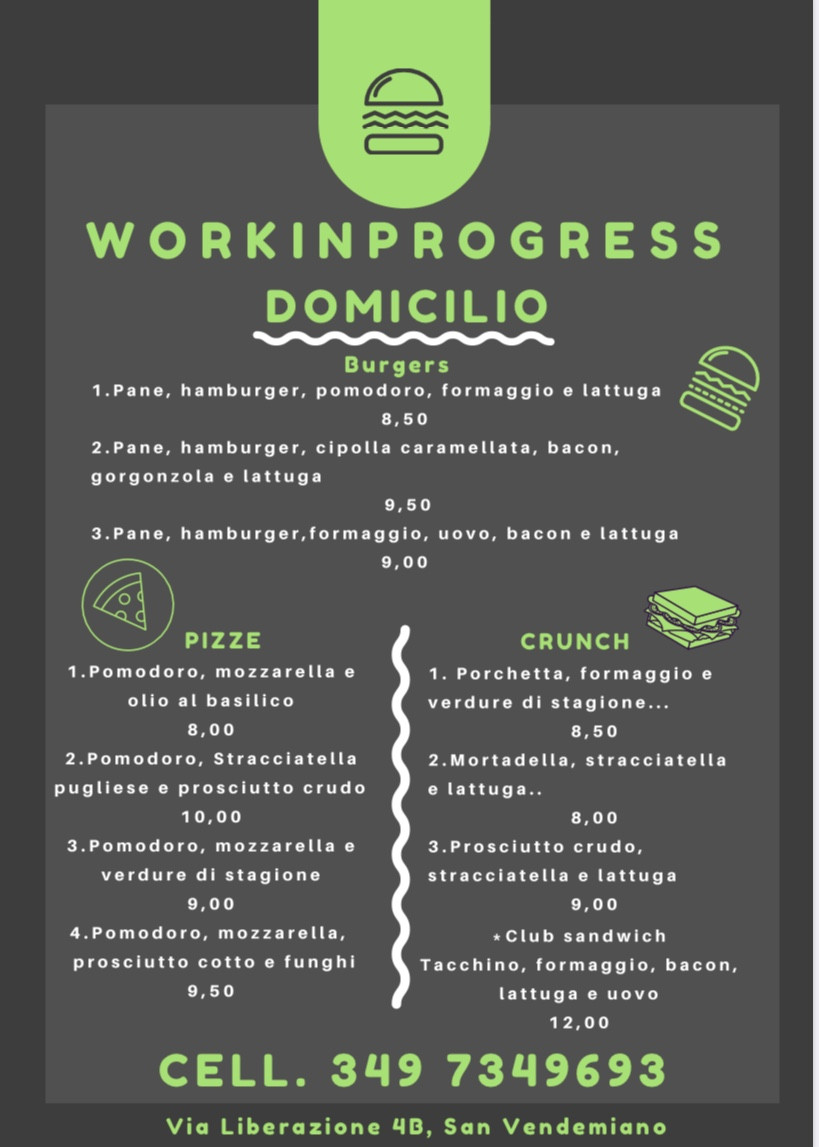 WORKINPROGRESS
DOMICILIO

Burgers
1.Pane, hamburger, pomodoro, formaggio e lattuga
8,50
2.Pane, hamburger, cipolla caramellata, bacon, gorgonzola e lattuga
9,50
3.Pane, hamburger,formaggio, uovo, bacon e lattuga
9,00

PIZZE
1.Pomodoro, mozzarella e olio al basilico
8,00
2.Pomodoro, Stracciatella pugliese e prosciutto crudo
10,00
3.Pomodoro, mozzarella e verdure di stagione
9,00
4.Pomodoro, mozzarella, prosciutto cotto e funghi
9,50

CRUNCH
1. Porchetta, formaggio e verdure di stagione...
8,50
2.Mortadella, stracciatella e lattuga..
8,00
3.Prosciutto crudo, stracciatella e lattuga
9,00
*Club sandwich
Tacchino, formaggio, bacon, lattuga e uovo
12,00

CELL. 349 7349693

Via Liberazione 4B, San Vendemiano